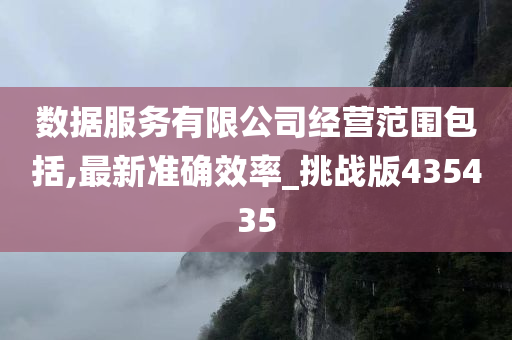 数据服务有限公司经营范围包括,最新准确效率_挑战版435435